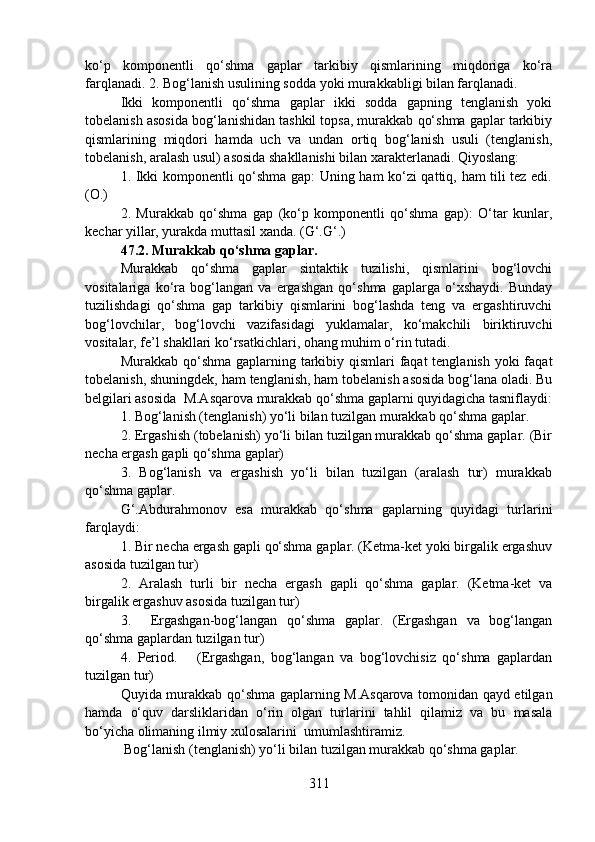 ko‘p komponentli qo‘shma gaplar tarkibiy qismlarining miqdoriga ko‘ra farqlanadi. 2. Bog‘lanish usulining sodda yoki murakkabligi bilan farqlanadi.

Ikki komponentli qo‘shma gaplar ikki sodda gapning tenglanish yoki tobelanish asosida bog‘lanishidan tashkil topsa, murakkab qo‘shma gaplar tarkibiy qismlarining miqdori hamda uch va undan ortiq bog‘lanish usuli (tenglanish, tobelanish, aralash usul) asosida shakllanishi bilan xarakterlanadi. Qiyoslang:

1. Ikki komponentli qo‘shma gap: Uning ham ko‘zi qattiq, ham tili tez edi. (O.)

2. Murakkab qo‘shma gap (ko‘p komponentli qo‘shma gap): O‘tar kunlar, kechar yillar, yurakda muttasil xanda. (G‘.G‘.)

47.2. Murakkab qo‘shma gaplar.

Murakkab qo‘shma gaplar sintaktik tuzilishi, qismlarini bog‘lovchi vositalariga ko‘ra bog‘langan va ergashgan qo‘shma gaplarga o‘xshaydi. Bunday tuzilishdagi qo‘shma gap tarkibiy qismlarini bog‘lashda teng va ergashtiruvchi bog‘lovchilar, bog‘lovchi vazifasidagi yuklamalar, ko‘makchili biriktiruvchi vositalar, fe’l shakllari ko‘rsatkichlari, ohang muhim o‘rin tutadi.

Murakkab qo‘shma gaplarning tarkibiy qismlari faqat tenglanish yoki faqat tobelanish, shuningdek, ham tenglanish, ham tobelanish asosida bog‘lana oladi. Bu belgilari asosida  M.Asqarova murakkab qo‘shma gaplarni quyidagicha tasniflaydi:

1. Bog‘lanish (tenglanish) yo‘li bilan tuzilgan murakkab qo‘shma gaplar.

2. Ergashish (tobelanish) yo‘li bilan tuzilgan murakkab qo‘shma gaplar. (Bir necha ergash gapli qo‘shma gaplar)

3. Bog‘lanish va ergashish yo‘li bilan tuzilgan (aralash tur) murakkab qo‘shma gaplar.

G‘.Abdurahmonov esa murakkab qo‘shma gaplarning quyidagi turlarini farqlaydi:

1. Bir necha ergash gapli qo‘shma gaplar. (Ketma-ket yoki birgalik ergashuv asosida tuzilgan tur)

2. Aralash turli bir necha ergash gapli qo‘shma gaplar. (Ketma-ket va birgalik ergashuv asosida tuzilgan tur)

3.  Ergashgan-bog‘langan qo‘shma gaplar. (Ergashgan va bog‘langan qo‘shma gaplardan tuzilgan tur)

4. Period.  (Ergashgan, bog‘langan va bog‘lovchisiz qo‘shma gaplardan tuzilgan tur)

Quyida murakkab qo‘shma gaplarning M.Asqarova tomonidan qayd etilgan hamda o‘quv darsliklaridan o‘rin olgan turlarini tahlil qilamiz va bu masala bo‘yicha olimaning ilmiy xulosalarini  umumlashtiramiz.

Bog‘lanish (tenglanish) yo‘li bilan tuzilgan murakkab qo‘shma gaplar.

311